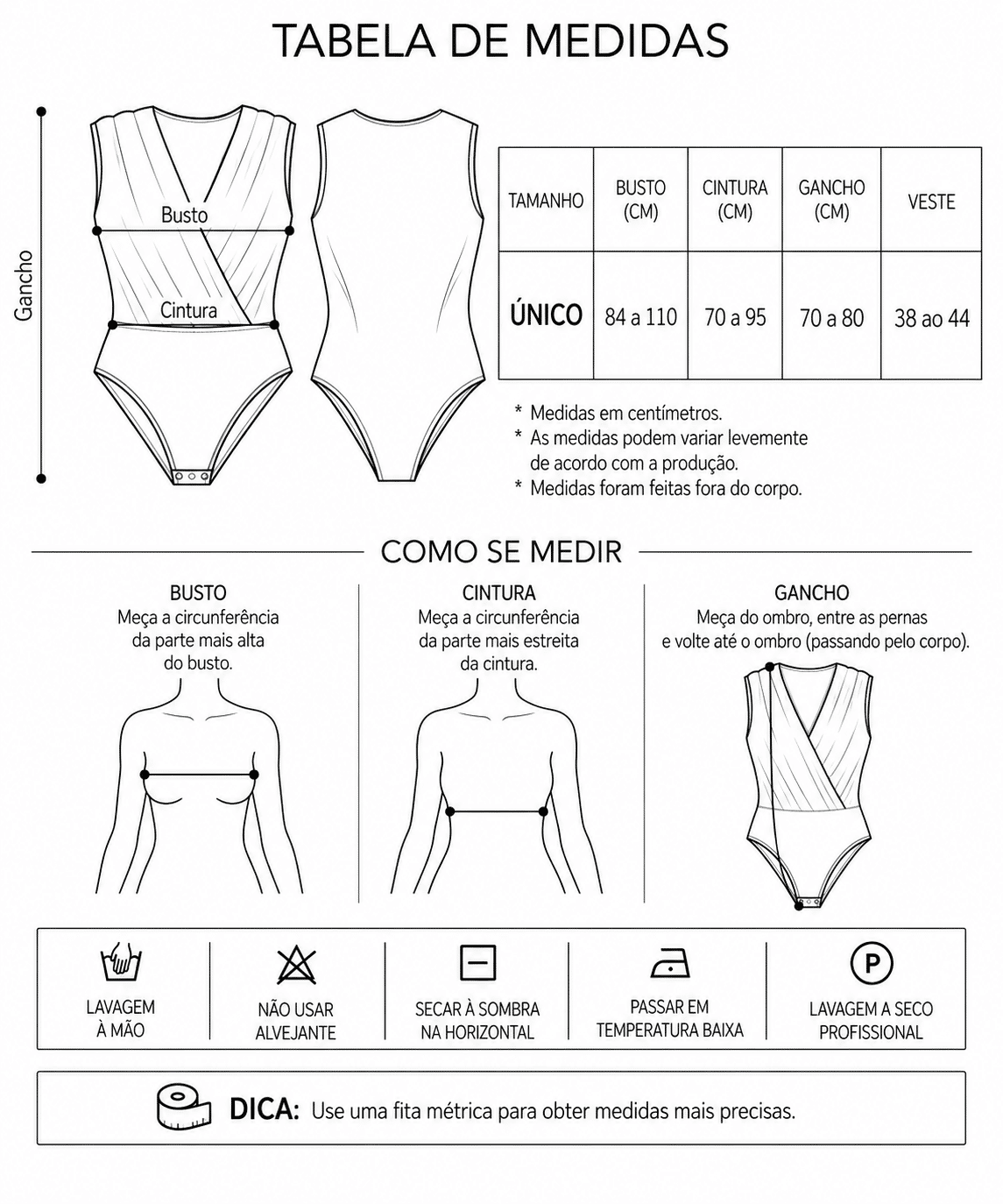 TABELA DE MEDIDAS

Gancho

Busto

Cintura

| TAMANHO | BUSTO (CM) | CINTURA (CM) | GANCHO (CM) | VESTE |
|---|---|---|---|---|
| ÚNICO | 84 a 110 | 70 a 95 | 70 a 80 | 38 ao 44 |

* Medidas em centímetros.
* As medidas podem variar levemente de acordo com a produção.
* Medidas foram feitas fora do corpo.

COMO SE MEDIR

BUSTO
Meça a circunferência da parte mais alta do busto.

CINTURA
Meça a circunferência da parte mais estreita da cintura.

GANCHO
Meça do ombro, entre as pernas e volte até o ombro (passando pelo corpo).

LAVAGEM À MÃO

NÃO USAR ALVEJANTE

SECAR À SOMBRA NA HORIZONTAL

PASSAR EM TEMPERATURA BAIXA

P

LAVAGEM A SECO PROFISSIONAL

DICA: Use uma fita métrica para obter medidas mais precisas.